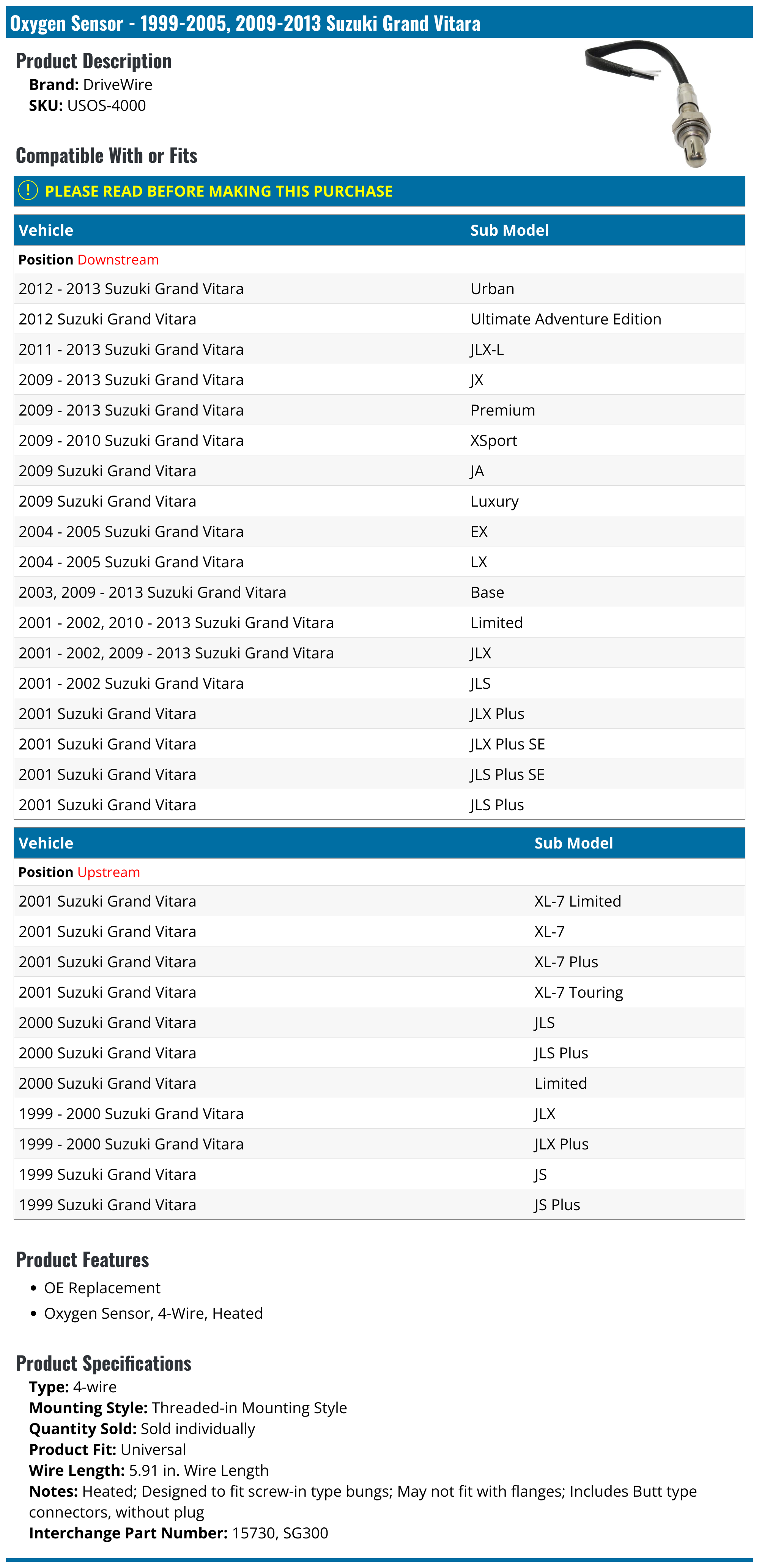 Oxygen Sensor - 1999-2005, 2009-2013 Suzuki Grand Vitara

Product Description
Brand: DriveWire
SKU: USOS-4000

Compatible With or Fits

PLEASE READ BEFORE MAKING THIS PURCHASE

| Vehicle | Sub Model |
|---|---|
| Position Downstream | |
| 2012 - 2013 Suzuki Grand Vitara | Urban |
| 2012 Suzuki Grand Vitara | Ultimate Adventure Edition |
| 2011 - 2013 Suzuki Grand Vitara | JLX-L |
| 2009 - 2013 Suzuki Grand Vitara | JX |
| 2009 - 2013 Suzuki Grand Vitara | Premium |
| 2009 - 2010 Suzuki Grand Vitara | XSport |
| 2009 Suzuki Grand Vitara | JA |
| 2009 Suzuki Grand Vitara | Luxury |
| 2004 - 2005 Suzuki Grand Vitara | EX |
| 2004 - 2005 Suzuki Grand Vitara | LX |
| 2003, 2009 - 2013 Suzuki Grand Vitara | Base |
| 2001 - 2002, 2010 - 2013 Suzuki Grand Vitara | Limited |
| 2001 - 2002, 2009 - 2013 Suzuki Grand Vitara | JLX |
| 2001 - 2002 Suzuki Grand Vitara | JLS |
| 2001 Suzuki Grand Vitara | JLX Plus |
| 2001 Suzuki Grand Vitara | JLX Plus SE |
| 2001 Suzuki Grand Vitara | JLS Plus SE |
| 2001 Suzuki Grand Vitara | JLS Plus |

| Vehicle | Sub Model |
|---|---|
| Position Upstream | |
| 2001 Suzuki Grand Vitara | XL-7 Limited |
| 2001 Suzuki Grand Vitara | XL-7 |
| 2001 Suzuki Grand Vitara | XL-7 Plus |
| 2001 Suzuki Grand Vitara | XL-7 Touring |
| 2000 Suzuki Grand Vitara | JLS |
| 2000 Suzuki Grand Vitara | JLS Plus |
| 2000 Suzuki Grand Vitara | Limited |
| 1999 - 2000 Suzuki Grand Vitara | JLX |
| 1999 - 2000 Suzuki Grand Vitara | JLX Plus |
| 1999 Suzuki Grand Vitara | JS |
| 1999 Suzuki Grand Vitara | JS Plus |

Product Features
• OE Replacement
• Oxygen Sensor, 4-Wire, Heated

Product Specifications
Type: 4-wire
Mounting Style: Threaded-in Mounting Style
Quantity Sold: Sold individually
Product Fit: Universal
Wire Length: 5.91 in. Wire Length
Notes: Heated; Designed to fit screw-in type bungs; May not fit with flanges; Includes Butt type connectors, without plug
Interchange Part Number: 15730, SG300